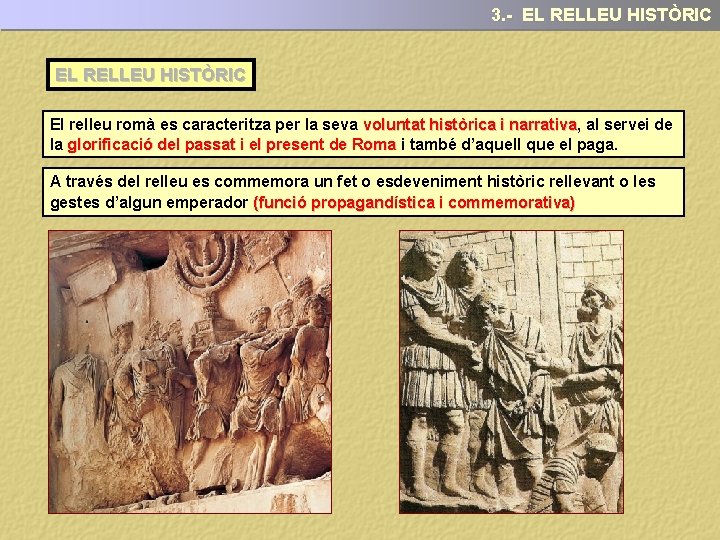 3.- EL RELLEU HISTÒRIC

EL RELLEU HISTÒRIC

El relleu romà es caracteritza per la seva voluntat històrica i narrativa, al servei de la glorificació del passat i el present de Roma i també d'aquell que el paga.

A través del relleu es commemora un fet o esdeveniment històric rellevant o les gestes d'algun emperador (funció propagandística i commemorativa)